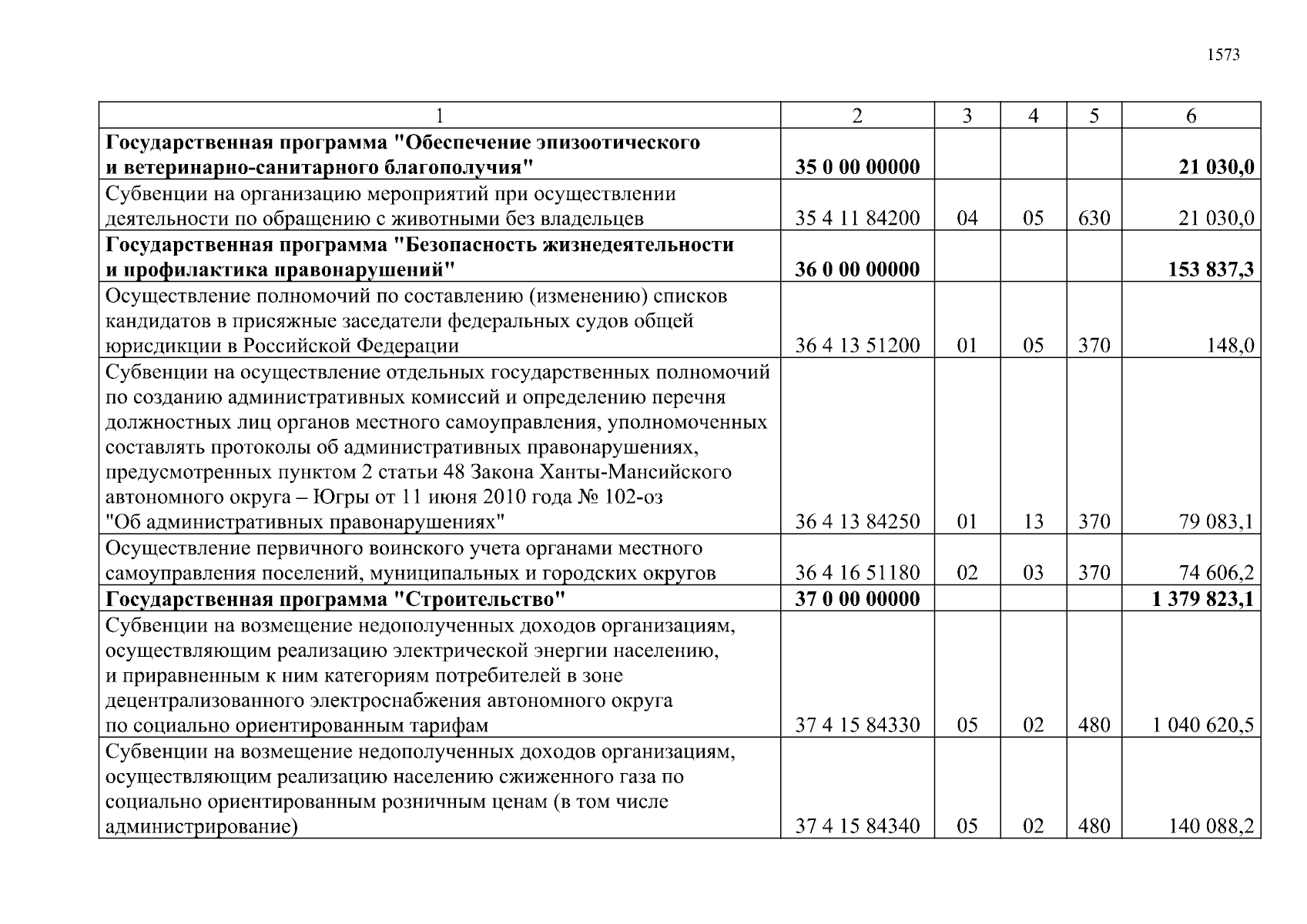 1573

| 1 | 2 | 3 | 4 | 5 | 6 |
|---|---|---|---|---|---|
| **Государственная программа "Обеспечение эпизоотического и ветеринарно-санитарного благополучия"** | **35 0 00 00000** | | | | **21 030,0** |
| Субвенции на организацию мероприятий при осуществлении деятельности по обращению с животными без владельцев | 35 4 11 84200 | 04 | 05 | 630 | 21 030,0 |
| **Государственная программа "Безопасность жизнедеятельности и профилактика правонарушений"** | **36 0 00 00000** | | | | **153 837,3** |
| Осуществление полномочий по составлению (изменению) списков кандидатов в присяжные заседатели федеральных судов общей юрисдикции в Российской Федерации | 36 4 13 51200 | 01 | 05 | 370 | 148,0 |
| Субвенции на осуществление отдельных государственных полномочий по созданию административных комиссий и определению перечня должностных лиц органов местного самоуправления, уполномоченных составлять протоколы об административных правонарушениях, предусмотренных пунктом 2 статьи 48 Закона Ханты-Мансийского автономного округа – Югры от 11 июня 2010 года № 102-оз "Об административных правонарушениях" | 36 4 13 84250 | 01 | 13 | 370 | 79 083,1 |
| Осуществление первичного воинского учета органами местного самоуправления поселений, муниципальных и городских округов | 36 4 16 51180 | 02 | 03 | 370 | 74 606,2 |
| **Государственная программа "Строительство"** | **37 0 00 00000** | | | | **1 379 823,1** |
| Субвенции на возмещение недополученных доходов организациям, осуществляющим реализацию электрической энергии населению, и приравненным к ним категориям потребителей в зоне децентрализованного электроснабжения автономного округа по социально ориентированным тарифам | 37 4 15 84330 | 05 | 02 | 480 | 1 040 620,5 |
| Субвенции на возмещение недополученных доходов организациям, осуществляющим реализацию населению сжиженного газа по социально ориентированным розничным ценам (в том числе администрирование) | 37 4 15 84340 | 05 | 02 | 480 | 140 088,2 |